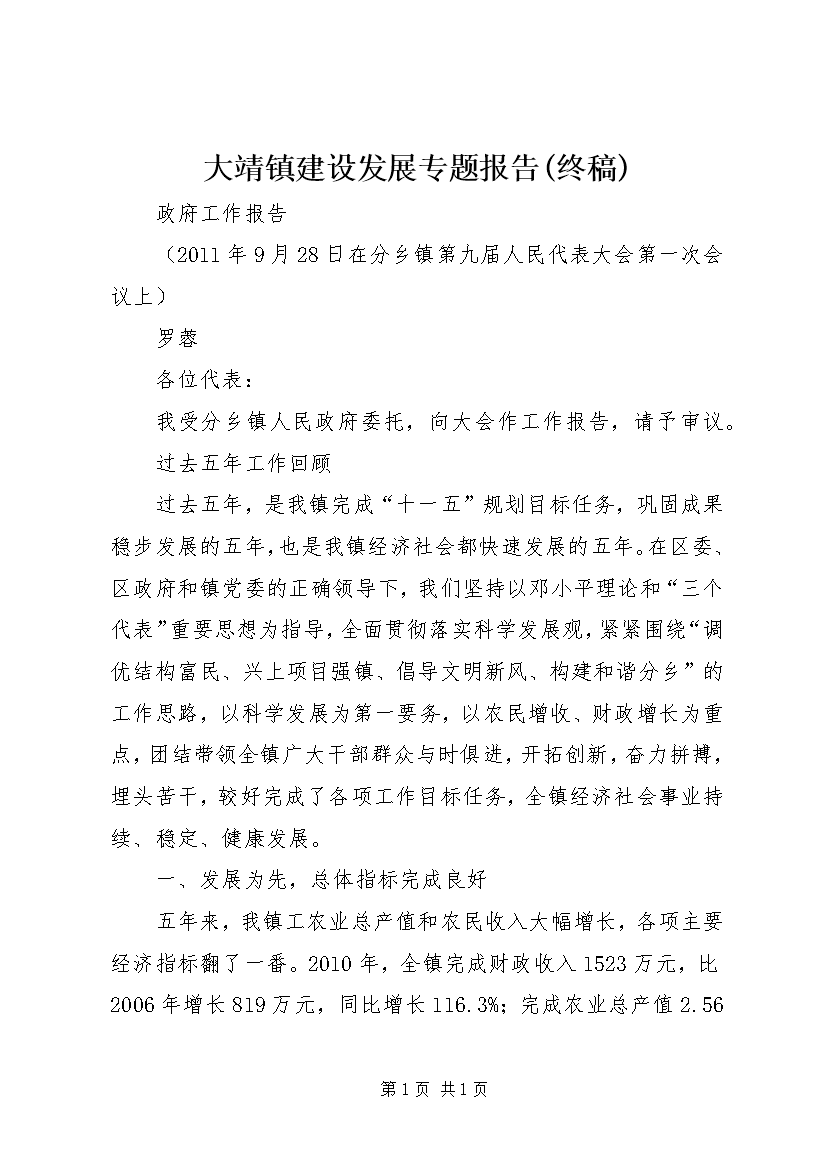 大靖镇建设发展专题报告(终稿)

政府工作报告

（2011年9月28日在分乡镇第九届人民代表大会第一次会议上）

罗蓉

各位代表：

我受分乡镇人民政府委托，向大会作工作报告，请予审议。

过去五年工作回顾

过去五年，是我镇完成“十一五”规划目标任务，巩固成果稳步发展的五年，也是我镇经济社会都快速发展的五年。在区委、区政府和镇党委的正确领导下，我们坚持以邓小平理论和“三个代表”重要思想为指导，全面贯彻落实科学发展观，紧紧围绕“调优结构富民、兴上项目强镇、倡导文明新风、构建和谐分乡”的工作思路，以科学发展为第一要务，以农民增收、财政增长为重点，团结带领全镇广大干部群众与时俱进，开拓创新，奋力拼搏，埋头苦干，较好完成了各项工作目标任务，全镇经济社会事业持续、稳定、健康发展。

一、发展为先，总体指标完成良好

五年来，我镇工农业总产值和农民收入大幅增长，各项主要经济指标翻了一番。2010年，全镇完成财政收入1523万元，比2006年增长819万元，同比增长116.3%；完成农业总产值2.56

第1页 共1页